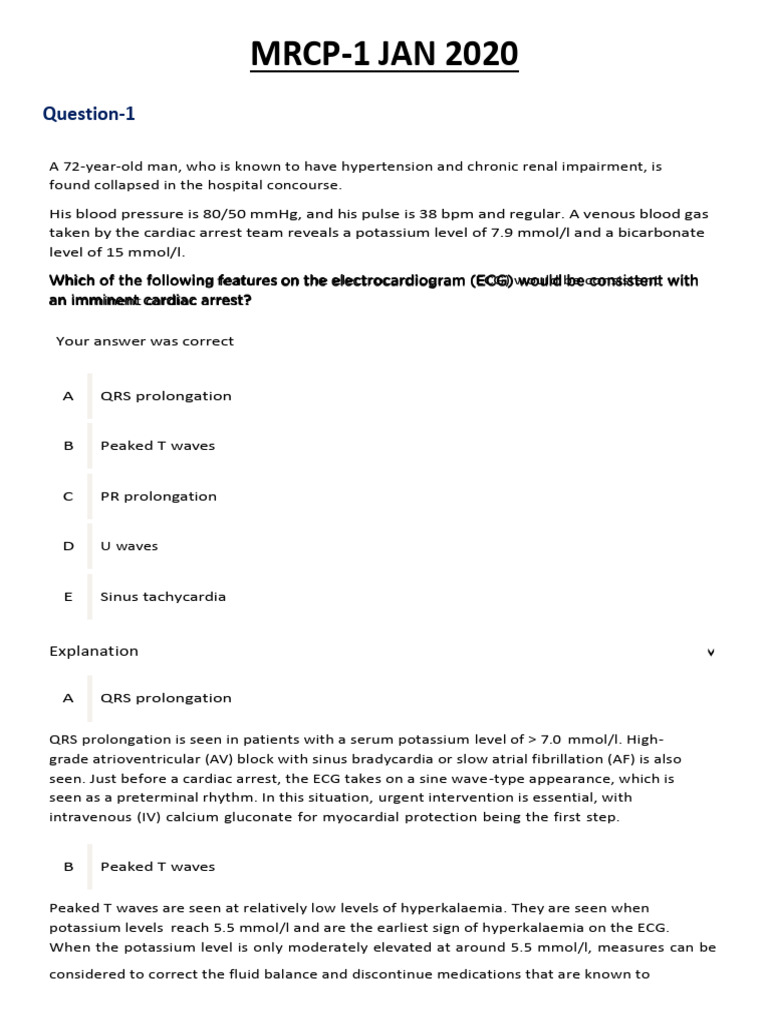 MRCP-1 JAN 2020

Question-1

A 72-year-old man, who is known to have hypertension and chronic renal impairment, is found collapsed in the hospital concourse.

His blood pressure is 80/50 mmHg, and his pulse is 38 bpm and regular. A venous blood gas taken by the cardiac arrest team reveals a potassium level of 7.9 mmol/l and a bicarbonate level of 15 mmol/l.

Which of the following features on the electrocardiogram (ECG) would be consistent with an imminent cardiac arrest?

Your answer was correct

A QRS prolongation

B Peaked T waves

C PR prolongation

D U waves

E Sinus tachycardia

Explanation

A QRS prolongation

QRS prolongation is seen in patients with a serum potassium level of > 7.0 mmol/l. High-grade atrioventricular (AV) block with sinus bradycardia or slow atrial fibrillation (AF) is also seen. Just before a cardiac arrest, the ECG takes on a sine wave-type appearance, which is seen as a preterminal rhythm. In this situation, urgent intervention is essential, with intravenous (IV) calcium gluconate for myocardial protection being the first step.

B Peaked T waves

Peaked T waves are seen at relatively low levels of hyperkalaemia. They are seen when potassium levels reach 5.5 mmol/l and are the earliest sign of hyperkalaemia on the ECG. When the potassium level is only moderately elevated at around 5.5 mmol/l, measures can be considered to correct the fluid balance and discontinue medications that are known to